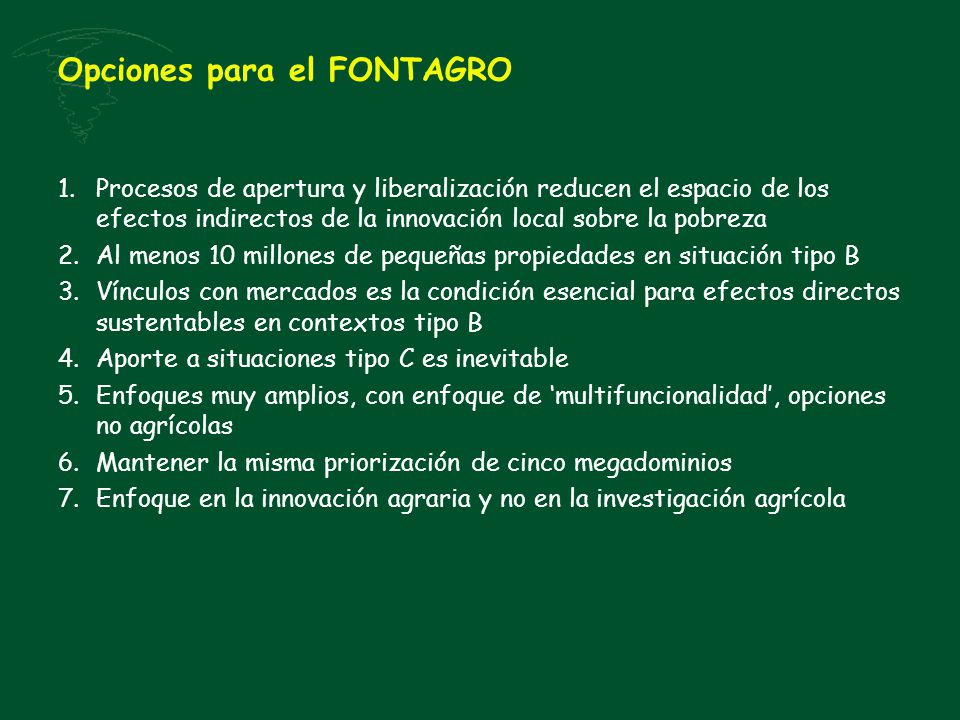 Opciones para el FONTAGRO

1. Procesos de apertura y liberalización reducen el espacio de los efectos indirectos de la innovación local sobre la pobreza
2. Al menos 10 millones de pequeñas propiedades en situación tipo B
3. Vínculos con mercados es la condición esencial para efectos directos sustentables en contextos tipo B
4. Aporte a situaciones tipo C es inevitable
5. Enfoques muy amplios, con enfoque de ‘multifuncionalidad’, opciones no agrícolas
6. Mantener la misma priorización de cinco megadominios
7. Enfoque en la innovación agraria y no en la investigación agrícola